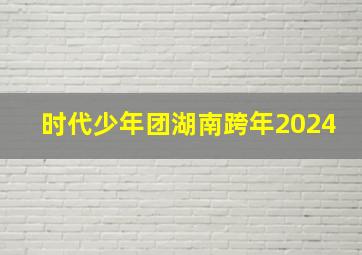 时代少年团湖南跨年2024